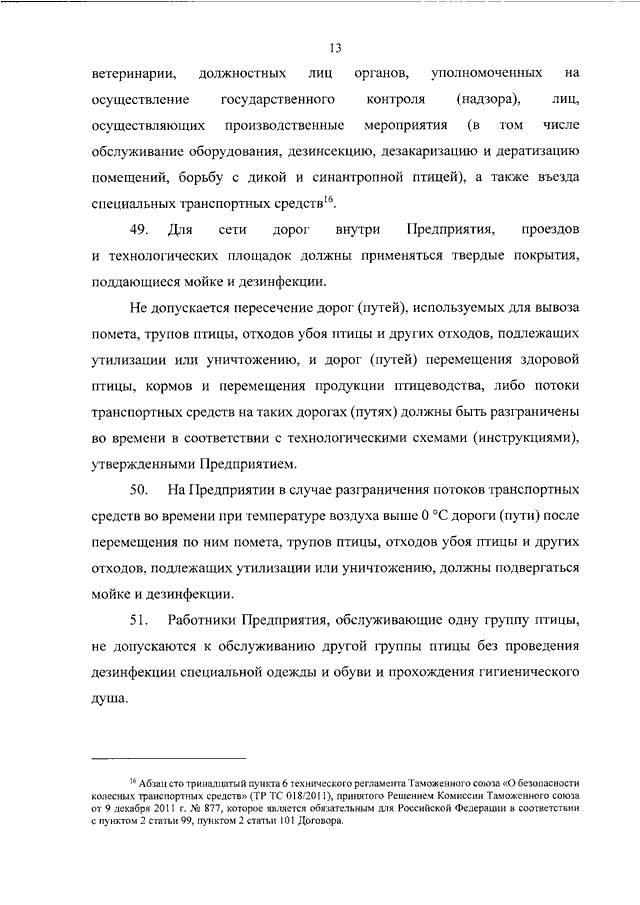 13

ветеринарии, должностных лиц органов, уполномоченных на осуществление государственного контроля (надзора), лиц, осуществляющих производственные мероприятия (в том числе обслуживание оборудования, дезинсекцию, дезакаризацию и дератизацию помещений, борьбу с дикой и синантропной птицей), а также въезда специальных транспортных средств$^{16}$.

49. Для сети дорог внутри Предприятия, проездов и технологических площадок должны применяться твердые покрытия, поддающиеся мойке и дезинфекции.

Не допускается пересечение дорог (путей), используемых для вывоза помета, трупов птицы, отходов убоя птицы и других отходов, подлежащих утилизации или уничтожению, и дорог (путей) перемещения здоровой птицы, кормов и перемещения продукции птицеводства, либо потоки транспортных средств на таких дорогах (путях) должны быть разграничены во времени в соответствии с технологическими схемами (инструкциями), утвержденными Предприятием.

50. На Предприятии в случае разграничения потоков транспортных средств во времени при температуре воздуха выше 0 °C дороги (пути) после перемещения по ним помета, трупов птицы, отходов убоя птицы и других отходов, подлежащих утилизации или уничтожению, должны подвергаться мойке и дезинфекции.

51. Работники Предприятия, обслуживающие одну группу птицы, не допускаются к обслуживанию другой группы птицы без проведения дезинфекции специальной одежды и обуви и прохождения гигиенического душа.

$^{16}$ Абзац сто тринадцатый пункта 6 технического регламента Таможенного союза «О безопасности колесных транспортных средств» (ТР ТС 018/2011), принятого Решением Комиссии Таможенного союза от 9 декабря 2011 г. № 877, которое является обязательным для Российской Федерации в соответствии с пунктом 2 статьи 99, пунктом 2 статьи 101 Договора.